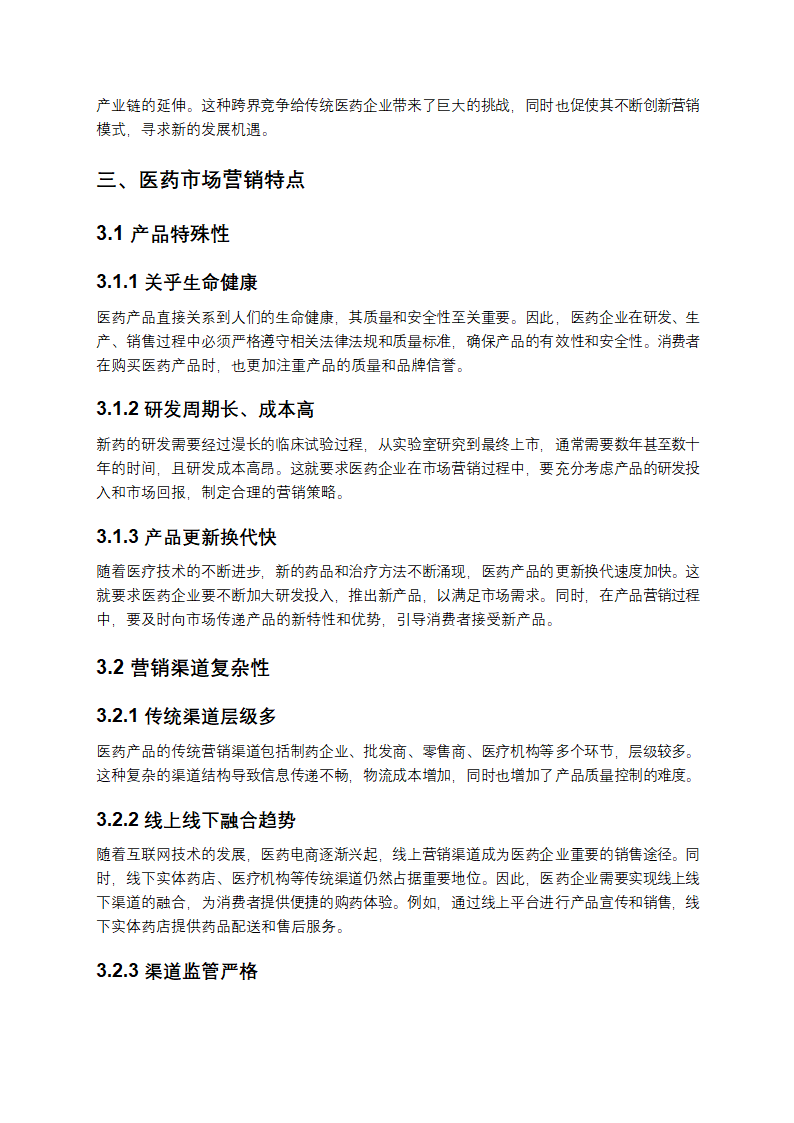 产业链的延伸。这种跨界竞争给传统医药企业带来了巨大的挑战，同时也促使其不断创新营销模式，寻求新的发展机遇。

三、医药市场营销特点

3.1 产品特殊性

3.1.1 关乎生命健康

医药产品直接关系到人们的生命健康，其质量和安全性至关重要。因此，医药企业在研发、生产、销售过程中必须严格遵守相关法律法规和质量标准，确保产品的有效性和安全性。消费者在购买医药产品时，也更加注重产品的质量和品牌信誉。

3.1.2 研发周期长、成本高

新药的研发需要经过漫长的临床试验过程，从实验室研究到最终上市，通常需要数年甚至数十年的时间，且研发成本高昂。这就要求医药企业在市场营销过程中，要充分考虑产品的研发投入和市场回报，制定合理的营销策略。

3.1.3 产品更新换代快

随着医疗技术的不断进步，新的药品和治疗方法不断涌现，医药产品的更新换代速度加快。这就要求医药企业要不断加大研发投入，推出新产品，以满足市场需求。同时，在产品营销过程中，要及时向市场传递产品的新特性和优势，引导消费者接受新产品。

3.2 营销渠道复杂性

3.2.1 传统渠道层级多

医药产品的传统营销渠道包括制药企业、批发商、零售商、医疗机构等多个环节，层级较多。这种复杂的渠道结构导致信息传递不畅，物流成本增加，同时也增加了产品质量控制的难度。

3.2.2 线上线下融合趋势

随着互联网技术的发展，医药电商逐渐兴起，线上营销渠道成为医药企业重要的销售途径。同时，线下实体药店、医疗机构等传统渠道仍然占据重要地位。因此，医药企业需要实现线上线下渠道的融合，为消费者提供便捷的购药体验。例如，通过线上平台进行产品宣传和销售，线下实体药店提供药品配送和售后服务。

3.2.3 渠道监管严格